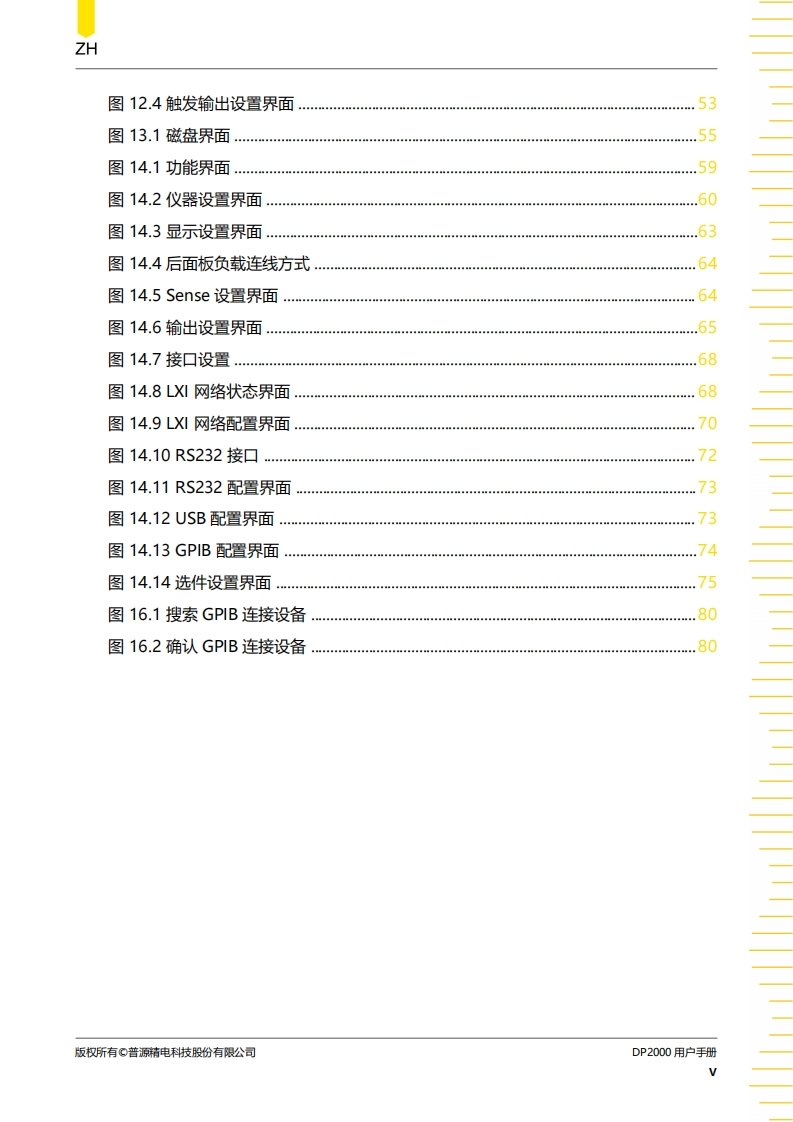 ZH

图 12.4 触发输出设置界面 ........ 53
图 13.1 磁盘界面 ........ 55
图 14.1 功能界面 ........ 59
图 14.2 仪器设置界面 ........ 60
图 14.3 显示设置界面 ........ 63
图 14.4 后面板负载连线方式 ........ 64
图 14.5 Sense 设置界面 ........ 64
图 14.6 输出设置界面 ........ 65
图 14.7 接口设置 ........ 68
图 14.8 LXI 网络状态界面 ........ 68
图 14.9 LXI 网络配置界面 ........ 70
图 14.10 RS232 接口 ........ 72
图 14.11 RS232 配置界面 ........ 73
图 14.12 USB 配置界面 ........ 73
图 14.13 GPIB 配置界面 ........ 74
图 14.14 选件设置界面 ........ 75
图 16.1 搜索 GPIB 连接设备 ........ 80
图 16.2 确认 GPIB 连接设备 ........ 80

版权所有©普源精电科技股份有限公司

DP2000 用户手册

V